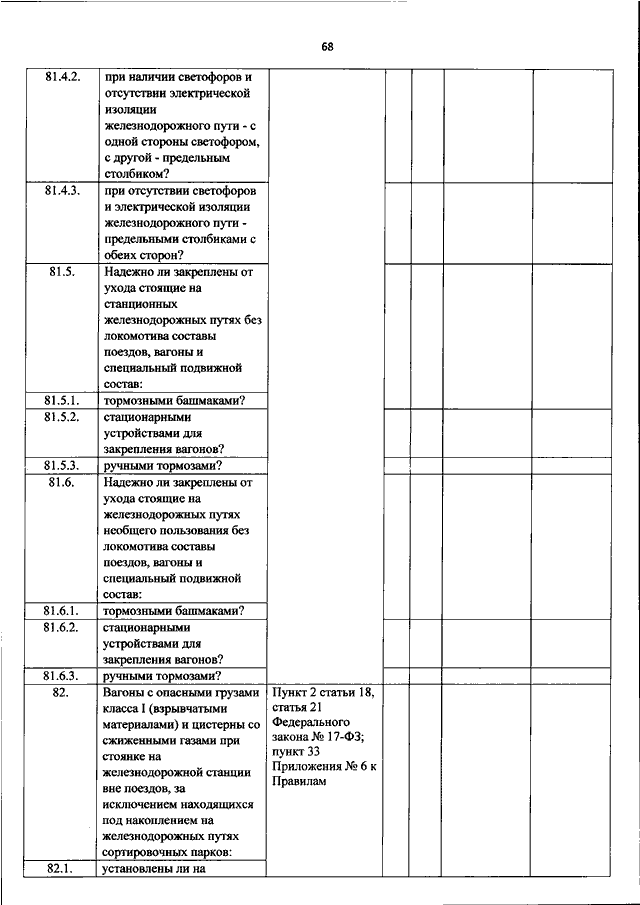 68

| | | | | | | |
|---|---|---|---|---|---|---|
| 81.4.2. | при наличии светофоров и отсутствии электрической изоляции железнодорожного пути - с одной стороны светофором, с другой - предельным столбиком? | | | | | |
| 81.4.3. | при отсутствии светофоров и электрической изоляции железнодорожного пути - предельными столбиками с обеих сторон? | | | | | |
| 81.5. | Надежно ли закреплены от ухода стоящие на станционных железнодорожных путях без локомотива составы поездов, вагоны и специальный подвижной состав: | | | | | |
| 81.5.1. | тормозными башмаками? | | | | | |
| 81.5.2. | стационарными устройствами для закрепления вагонов? | | | | | |
| 81.5.3. | ручными тормозами? | | | | | |
| 81.6. | Надежно ли закреплены от ухода стоящие на железнодорожных путях необщего пользования без локомотива составы поездов, вагоны и специальный подвижной состав: | | | | | |
| 81.6.1. | тормозными башмаками? | | | | | |
| 81.6.2. | стационарными устройствами для закрепления вагонов? | | | | | |
| 81.6.3. | ручными тормозами? | | | | | |
| 82. | Вагоны с опасными грузами класса I (взрывчатыми материалами) и цистерны со сжиженными газами при стоянке на железнодорожной станции вне поездов, за исключением находящихся под накоплением на железнодорожных путях сортировочных парков: | Пункт 2 статьи 18, статья 21 Федерального закона № 17-ФЗ; пункт 33 Приложения № 6 к Правилам | | | | |
| 82.1. | установлены ли на | | | | | |